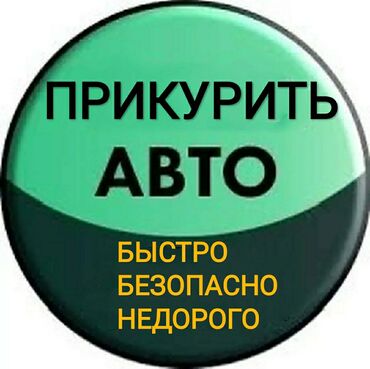 ПРИКУРИТЬ
АВТО

БЫСТРО
БЕЗОПАСНО
НЕДОРОГО